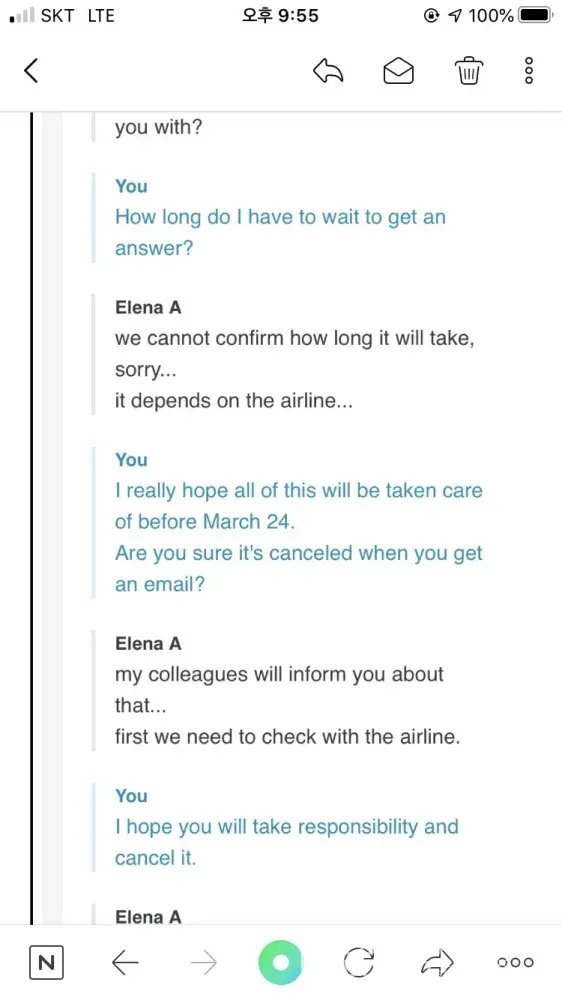 SKT LTE 오후 9:55 100%

you with?

You
How long do I have to wait to get an answer?

Elena A
we cannot confirm how long it will take, sorry...
it depends on the airline...

You
I really hope all of this will be taken care of before March 24.
Are you sure it's canceled when you get an email?

Elena A
my colleagues will inform you about that...
first we need to check with the airline.

You
I hope you will take responsibility and cancel it.

Elena A

N